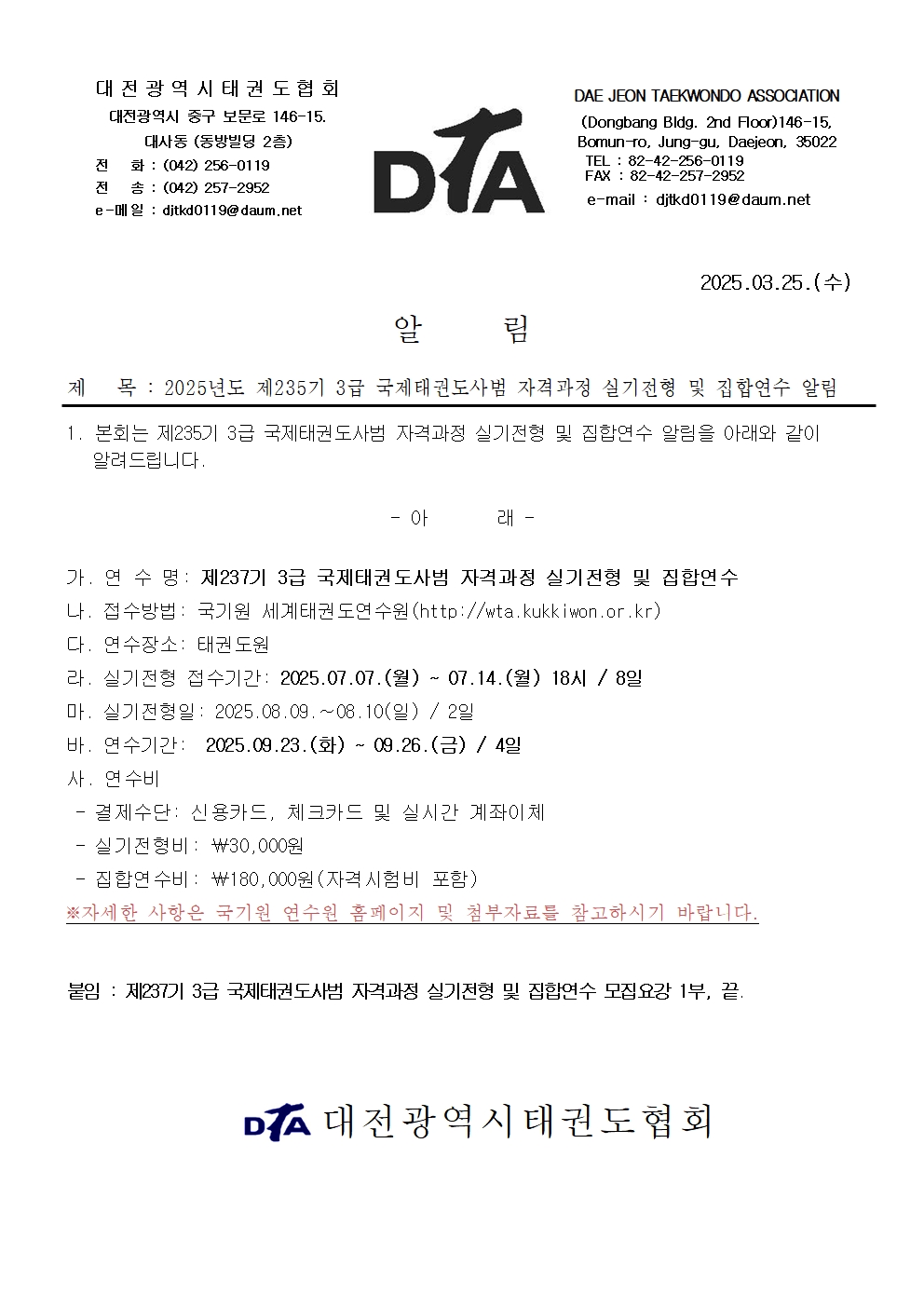 대전광역시태권도협회
대전광역시 중구 보문로 146-15.
대사동 (동방빌딩 2층)
전 화 : (042) 256-0119
전 송 : (042) 257-2952
e-메일 : djtkd0119@daum.net

DTA

DAE JEON TAEKWONDO ASSOCIATION
(Dongbang Bldg. 2nd Floor)146-15,
Bomun-ro, Jung-gu, Daejeon, 35022
TEL : 82-42-256-0119
FAX : 82-42-257-2952
e-mail : djtkd0119@daum.net

2025.03.25.(수)

알 림

제 목 : 2025년도 제235기 3급 국제태권도사범 자격과정 실기전형 및 집합연수 알림

1. 본회는 제235기 3급 국제태권도사범 자격과정 실기전형 및 집합연수 알림을 아래와 같이 알려드립니다.

- 아 래 -

가. 연 수 명: 제237기 3급 국제태권도사범 자격과정 실기전형 및 집합연수
나. 접수방법: 국기원 세계태권도연수원(http://wta.kukkiwon.or.kr)
다. 연수장소: 태권도원
라. 실기전형 접수기간: 2025.07.07.(월) ~ 07.14.(월) 18시 / 8일
마. 실기전형일: 2025.08.09.~08.10(일) / 2일
바. 연수기간: 2025.09.23.(화) ~ 09.26.(금) / 4일
사. 연수비
- 결제수단: 신용카드, 체크카드 및 실시간 계좌이체
- 실기전형비: ₩30,000원
- 집합연수비: ₩180,000원(자격시험비 포함)
※자세한 사항은 국기원 연수원 홈페이지 및 첨부자료를 참고하시기 바랍니다.

붙임 : 제237기 3급 국제태권도사범 자격과정 실기전형 및 집합연수 모집요강 1부, 끝.

DTA 대전광역시태권도협회